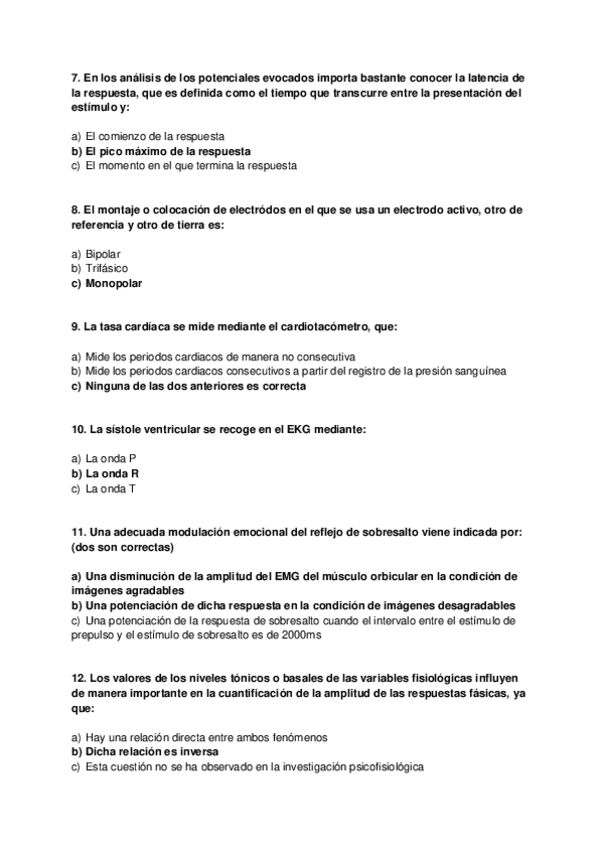 7. En los análisis de los potenciales evocados importa bastante conocer la latencia de la respuesta, que es definida como el tiempo que transcurre entre la presentación del estímulo y:

a) El comienzo de la respuesta
b) El pico máximo de la respuesta
c) El momento en el que termina la respuesta

8. El montaje o colocación de electródos en el que se usa un electrodo activo, otro de referencia y otro de tierra es:

a) Bipolar
b) Trifásico
c) Monopolar

9. La tasa cardíaca se mide mediante el cardiotacómetro, que:

a) Mide los periodos cardiacos de manera no consecutiva
b) Mide los periodos cardiacos consecutivos a partir del registro de la presión sanguínea
c) Ninguna de las dos anteriores es correcta

10. La sístole ventricular se recoge en el EKG mediante:

a) La onda P
b) La onda R
c) La onda T

11. Una adecuada modulación emocional del reflejo de sobresalto viene indicada por: (dos son correctas)

a) Una disminución de la amplitud del EMG del músculo orbicular en la condición de imágenes agradables
b) Una potenciación de dicha respuesta en la condición de imágenes desagradables
c) Una potenciación de la respuesta de sobresalto cuando el intervalo entre el estímulo de prepulso y el estímulo de sobresalto es de 2000ms

12. Los valores de los niveles tónicos o basales de las variables fisiológicas influyen de manera importante en la cuantificación de la amplitud de las respuestas fásicas, ya que:

a) Hay una relación directa entre ambos fenómenos
b) Dicha relación es inversa
c) Esta cuestión no se ha observado en la investigación psicofisiológica